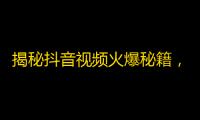 揭秘抖音视频火爆秘籍，